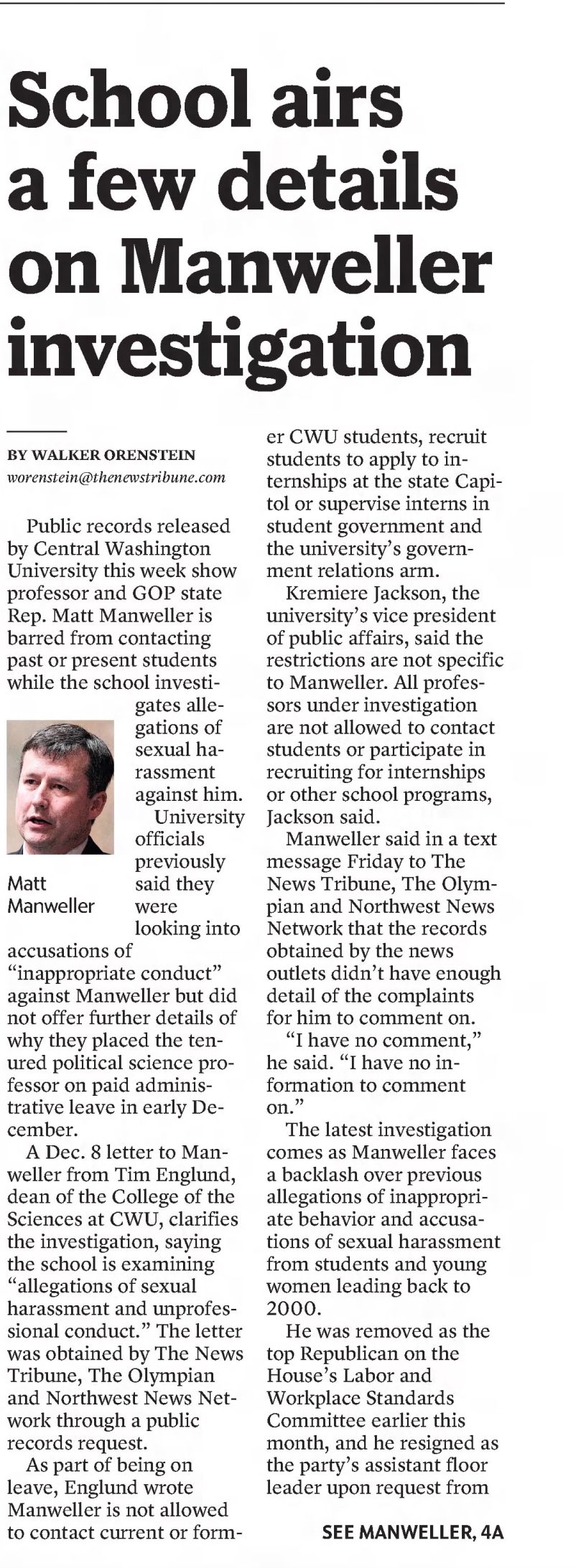 School airs a few details on Manweller investigation

BY WALKER ORENSTEIN
worenstein@thenewstribune.com

Public records released by Central Washington University this week show professor and GOP state Rep. Matt Manweller is barred from contacting past or present students while the school investigates allegations of sexual harassment against him.

Matt Manweller

University officials previously said they were looking into accusations of "inappropriate conduct" against Manweller but did not offer further details of why they placed the tenured political science professor on paid administrative leave in early December.

A Dec. 8 letter to Manweller from Tim Englund, dean of the College of the Sciences at CWU, clarifies the investigation, saying the school is examining "allegations of sexual harassment and unprofessional conduct." The letter was obtained by The News Tribune, The Olympian and Northwest News Network through a public records request.

As part of being on leave, Englund wrote Manweller is not allowed to contact current or former CWU students, recruit students to apply to internships at the state Capitol or supervise interns in student government and the university's government relations arm.

Kremiere Jackson, the university's vice president of public affairs, said the restrictions are not specific to Manweller. All professors under investigation are not allowed to contact students or participate in recruiting for internships or other school programs, Jackson said.

Manweller said in a text message Friday to The News Tribune, The Olympian and Northwest News Network that the records obtained by the news outlets didn't have enough detail of the complaints for him to comment on.

"I have no comment," he said. "I have no information to comment on."

The latest investigation comes as Manweller faces a backlash over previous allegations of inappropriate behavior and accusations of sexual harassment from students and young women leading back to 2000.

He was removed as the top Republican on the House's Labor and Workplace Standards Committee earlier this month, and he resigned as the party's assistant floor leader upon request from

SEE MANWELLER, 4A